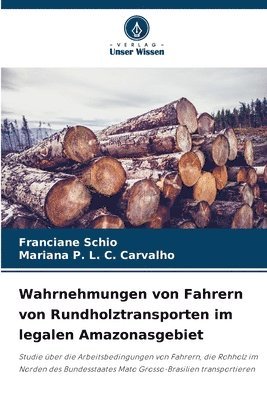 VERLAG
Unser Wissen

Franciane Schio
Mariana P. L. C. Carvalho

Wahrnehmungen von Fahrern von Rundholztransporten im legalen Amazonasgebiet

Studie über die Arbeitsbedingungen von Fahrern, die Rohholz im Norden des Bundesstaates Mato Grosso-Brasilien transportieren